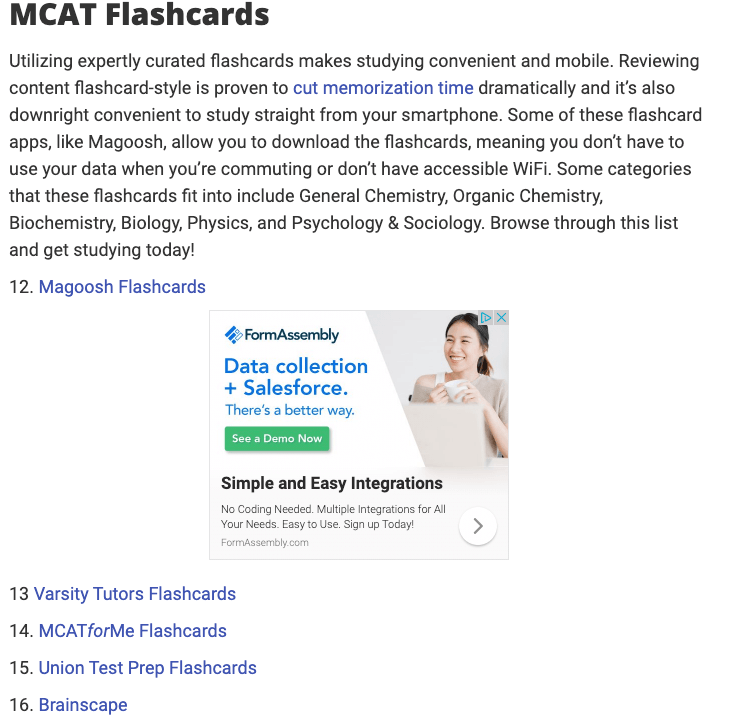 MCAT Flashcards

Utilizing expertly curated flashcards makes studying convenient and mobile. Reviewing content flashcard-style is proven to cut memorization time dramatically and it's also downright convenient to study straight from your smartphone. Some of these flashcard apps, like Magoosh, allow you to download the flashcards, meaning you don't have to use your data when you're commuting or don't have accessible WiFi. Some categories that these flashcards fit into include General Chemistry, Organic Chemistry, Biochemistry, Biology, Physics, and Psychology & Sociology. Browse through this list and get studying today!

12. Magoosh Flashcards

FormAssembly

Data collection + Salesforce.

There's a better way.

See a Demo Now

Simple and Easy Integrations

No Coding Needed. Multiple Integrations for All Your Needs. Easy to Use. Sign up Today!

FormAssembly.com

13 Varsity Tutors Flashcards

14. MCATforMe Flashcards

15. Union Test Prep Flashcards

16. Brainscape